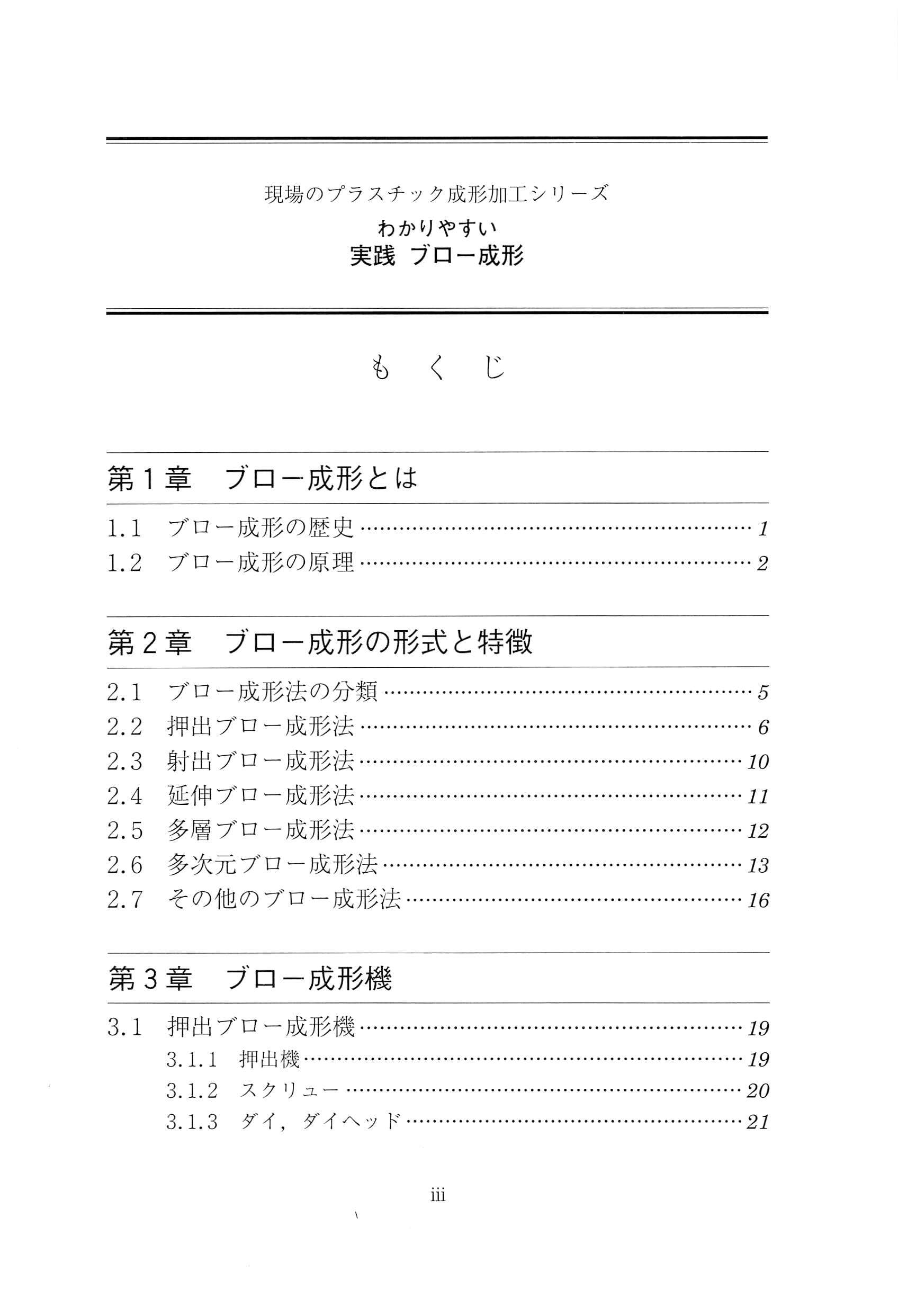 現場のプラスチック成形加工シリーズ
わかりやすい
実践 ブロー成形

もくじ

第1章 ブロー成形とは

1.1 ブロー成形の歴史 …… 1
1.2 ブロー成形の原理 …… 2

第2章 ブロー成形の形式と特徴

2.1 ブロー成形法の分類 …… 5
2.2 押出ブロー成形法 …… 6
2.3 射出ブロー成形法 …… 10
2.4 延伸ブロー成形法 …… 11
2.5 多層ブロー成形法 …… 12
2.6 多次元ブロー成形法 …… 13
2.7 その他のブロー成形法 …… 16

第3章 ブロー成形機

3.1 押出ブロー成形機 …… 19
3.1.1 押出機 …… 19
3.1.2 スクリュー …… 20
3.1.3 ダイ，ダイヘッド …… 21

iii